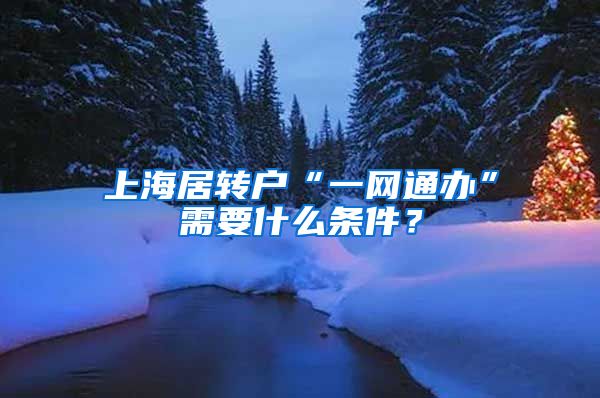 上海居转户“一网通办”需要什么条件？